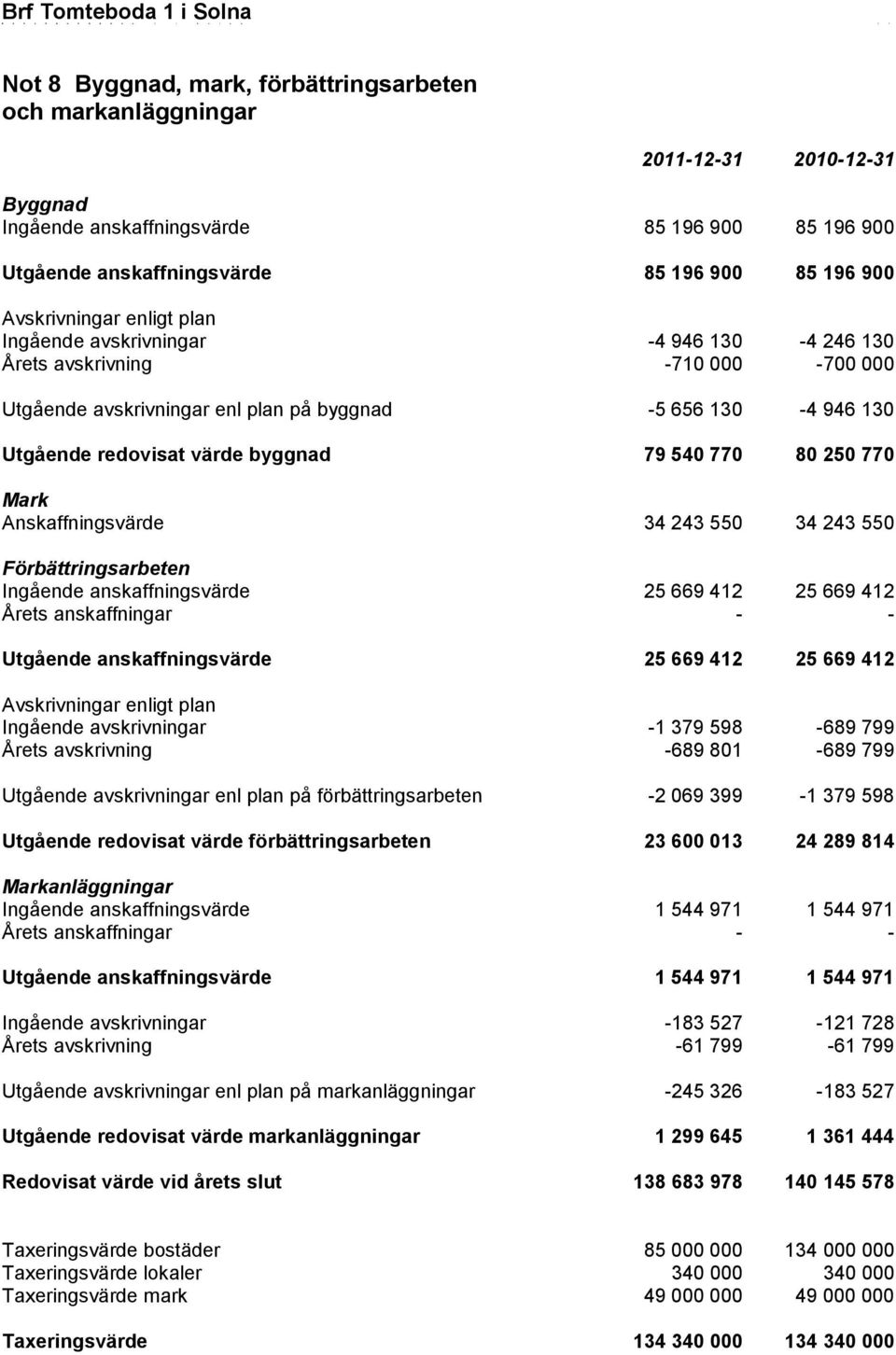 Brf Tomteboda 1 i Solna

Not 8 Byggnad, mark, förbättringsarbeten och markanläggningar

| | 2011-12-31 | 2010-12-31 |
|---|---|---|
| Byggnad | | |
| Ingående anskaffningsvärde | 85 196 900 | 85 196 900 |
| Utgående anskaffningsvärde | 85 196 900 | 85 196 900 |
| Avskrivningar enligt plan | | |
| Ingående avskrivningar | -4 946 130 | -4 246 130 |
| Årets avskrivning | -710 000 | -700 000 |
| Utgående avskrivningar enl plan på byggnad | -5 656 130 | -4 946 130 |
| Utgående redovisat värde byggnad | 79 540 770 | 80 250 770 |
| Mark | | |
| Anskaffningsvärde | 34 243 550 | 34 243 550 |
| Förbättringsarbeten | | |
| Ingående anskaffningsvärde | 25 669 412 | 25 669 412 |
| Årets anskaffningar | - | - |
| Utgående anskaffningsvärde | 25 669 412 | 25 669 412 |
| Avskrivningar enligt plan | | |
| Ingående avskrivningar | -1 379 598 | -689 799 |
| Årets avskrivning | -689 801 | -689 799 |
| Utgående avskrivningar enl plan på förbättringsarbeten | -2 069 399 | -1 379 598 |
| Utgående redovisat värde förbättringsarbeten | 23 600 013 | 24 289 814 |
| Markanläggningar | | |
| Ingående anskaffningsvärde | 1 544 971 | 1 544 971 |
| Årets anskaffningar | - | - |
| Utgående anskaffningsvärde | 1 544 971 | 1 544 971 |
| Ingående avskrivningar | -183 527 | -121 728 |
| Årets avskrivning | -61 799 | -61 799 |
| Utgående avskrivningar enl plan på markanläggningar | -245 326 | -183 527 |
| Utgående redovisat värde markanläggningar | 1 299 645 | 1 361 444 |
| Redovisat värde vid årets slut | 138 683 978 | 140 145 578 |
| Taxeringsvärde bostäder | 85 000 000 | 134 000 000 |
| Taxeringsvärde lokaler | 340 000 | 340 000 |
| Taxeringsvärde mark | 49 000 000 | 49 000 000 |
| Taxeringsvärde | 134 340 000 | 134 340 000 |